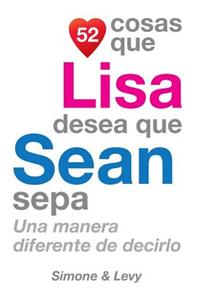 52 cosas que
Lisa
desea que
Sean
sepa
Una manera diferente de decirlo

Simone & Levy